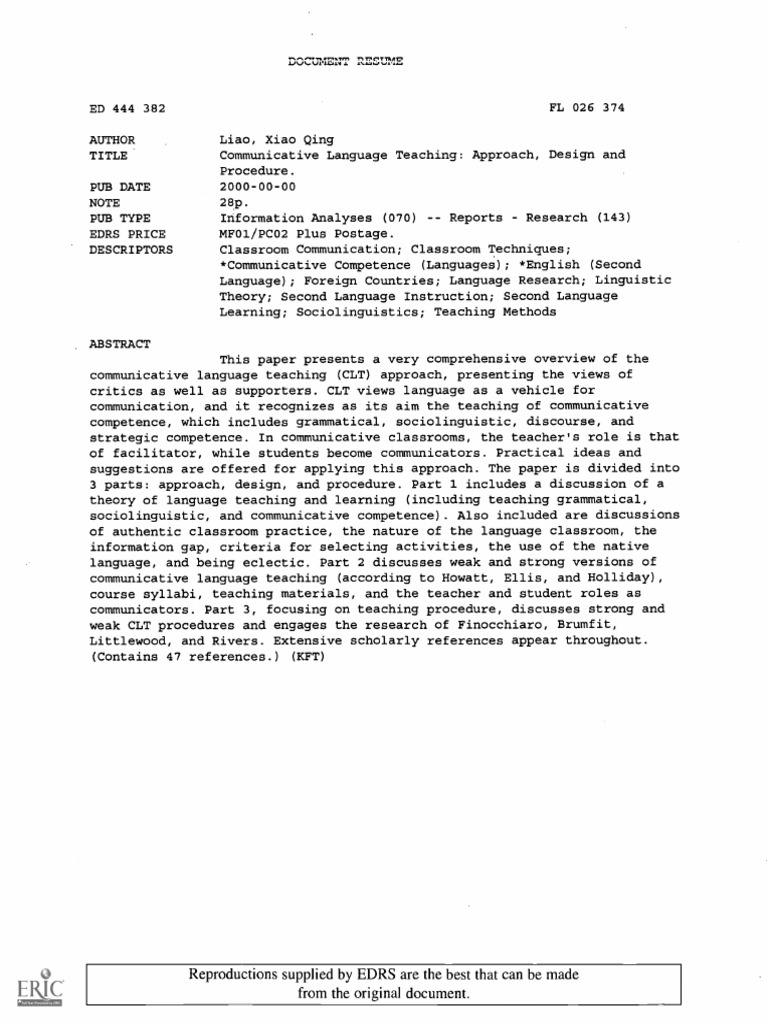 DOCUMENT RESUME

ED 444 382

FL 026 374

AUTHOR
Liao, Xiao Qing

TITLE
Communicative Language Teaching: Approach, Design and Procedure.

PUB DATE
2000-00-00

NOTE
28p.

PUB TYPE
Information Analyses (070) -- Reports - Research (143)

EDRS PRICE
MF01/PC02 Plus Postage.

DESCRIPTORS
Classroom Communication; Classroom Techniques; *Communicative Competence (Languages); *English (Second Language); Foreign Countries; Language Research; Linguistic Theory; Second Language Instruction; Second Language Learning; Sociolinguistics; Teaching Methods

ABSTRACT

This paper presents a very comprehensive overview of the communicative language teaching (CLT) approach, presenting the views of critics as well as supporters. CLT views language as a vehicle for communication, and it recognizes as its aim the teaching of communicative competence, which includes grammatical, sociolinguistic, discourse, and strategic competence. In communicative classrooms, the teacher's role is that of facilitator, while students become communicators. Practical ideas and suggestions are offered for applying this approach. The paper is divided into 3 parts: approach, design, and procedure. Part 1 includes a discussion of a theory of language teaching and learning (including teaching grammatical, sociolinguistic, and communicative competence). Also included are discussions of authentic classroom practice, the nature of the language classroom, the information gap, criteria for selecting activities, the use of the native language, and being eclectic. Part 2 discusses weak and strong versions of communicative language teaching (according to Howatt, Ellis, and Holliday), course syllabi, teaching materials, and the teacher and student roles as communicators. Part 3, focusing on teaching procedure, discusses strong and weak CLT procedures and engages the research of Finocchiaro, Brumfit, Littlewood, and Rivers. Extensive scholarly references appear throughout. (Contains 47 references.) (KFT)

ERIC

Reproductions supplied by EDRS are the best that can be made from the original document.